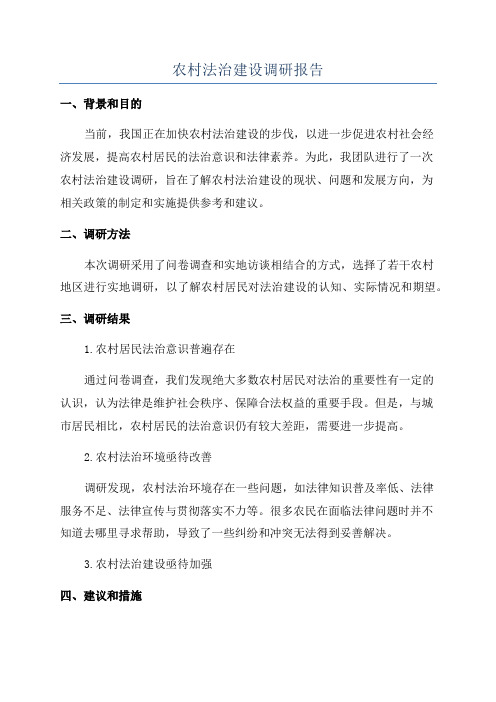 农村法治建设调研报告

一、背景和目的

当前，我国正在加快农村法治建设的步伐，以进一步促进农村社会经济发展，提高农村居民的法治意识和法律素养。为此，我团队进行了一次农村法治建设调研，旨在了解农村法治建设的现状、问题和发展方向，为相关政策的制定和实施提供参考和建议。

二、调研方法

本次调研采用了问卷调查和实地访谈相结合的方式，选择了若干农村地区进行实地调研，以了解农村居民对法治建设的认知、实际情况和期望。

三、调研结果

1.农村居民法治意识普遍存在

通过问卷调查，我们发现绝大多数农村居民对法治的重要性有一定的认识，认为法律是维护社会秩序、保障合法权益的重要手段。但是，与城市居民相比，农村居民的法治意识仍有较大差距，需要进一步提高。

2.农村法治环境亟待改善

调研发现，农村法治环境存在一些问题，如法律知识普及率低、法律服务不足、法律宣传与贯彻落实不力等。很多农民在面临法律问题时并不知道去哪里寻求帮助，导致了一些纠纷和冲突无法得到妥善解决。

3.农村法治建设亟待加强

四、建议和措施